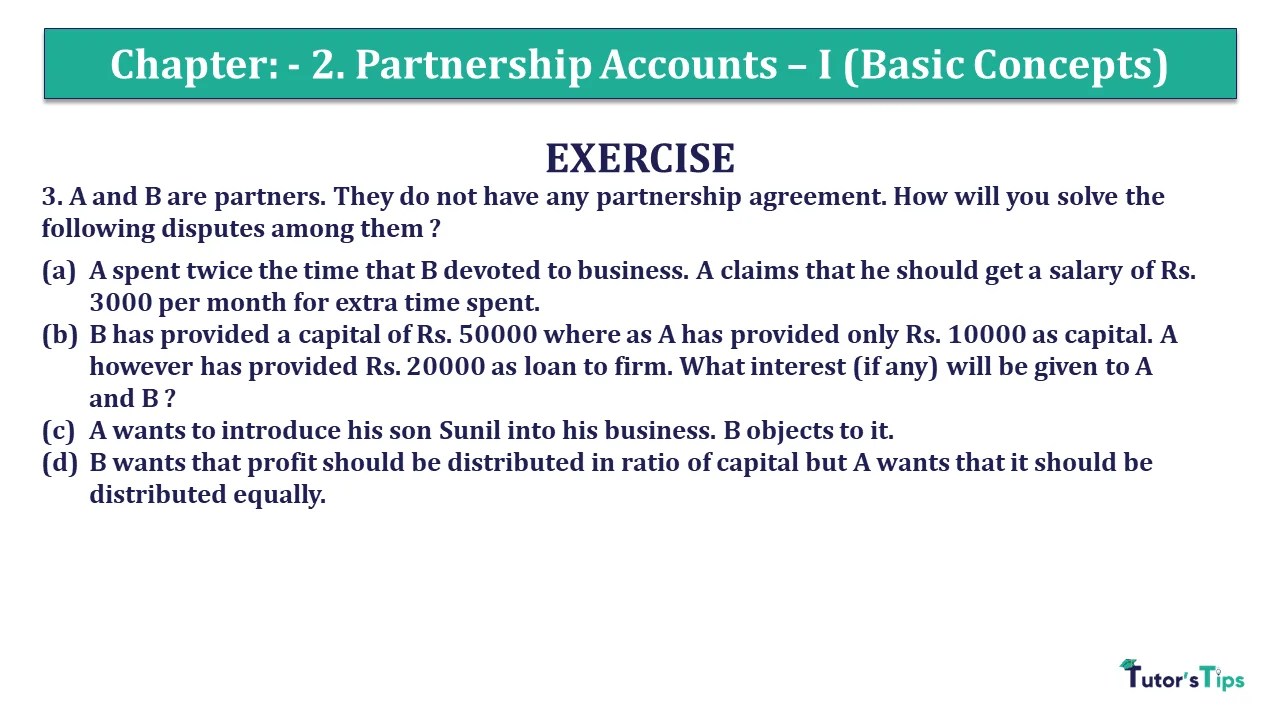 Chapter: - 2. Partnership Accounts – I (Basic Concepts)

EXERCISE

3. A and B are partners. They do not have any partnership agreement. How will you solve the following disputes among them ?

(a) A spent twice the time that B devoted to business. A claims that he should get a salary of Rs. 3000 per month for extra time spent.
(b) B has provided a capital of Rs. 50000 where as A has provided only Rs. 10000 as capital. A however has provided Rs. 20000 as loan to firm. What interest (if any) will be given to A and B ?
(c) A wants to introduce his son Sunil into his business. B objects to it.
(d) B wants that profit should be distributed in ratio of capital but A wants that it should be distributed equally.

Tutor's Tips